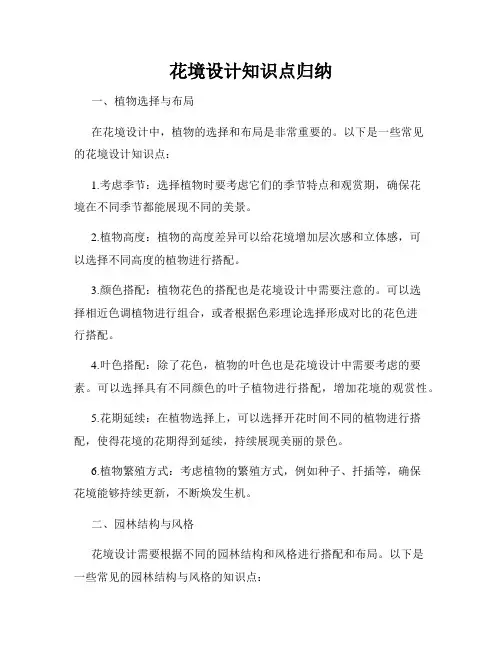 花境设计知识点归纳

一、植物选择与布局

在花境设计中，植物的选择和布局是非常重要的。以下是一些常见的花境设计知识点：

1.考虑季节：选择植物时要考虑它们的季节特点和观赏期，确保花境在不同季节都能展现不同的美景。

2.植物高度：植物的高度差异可以给花境增加层次感和立体感，可以选择不同高度的植物进行搭配。

3.颜色搭配：植物花色的搭配也是花境设计中需要注意的。可以选择相近色调植物进行组合，或者根据色彩理论选择形成对比的花色进行搭配。

4.叶色搭配：除了花色，植物的叶色也是花境设计中需要考虑的要素。可以选择具有不同颜色的叶子植物进行搭配，增加花境的观赏性。

5.花期延续：在植物选择上，可以选择开花时间不同的植物进行搭配，使得花境的花期得到延续，持续展现美丽的景色。

6.植物繁殖方式：考虑植物的繁殖方式，例如种子、扦插等，确保花境能够持续更新，不断焕发生机。

二、园林结构与风格

花境设计需要根据不同的园林结构和风格进行搭配和布局。以下是一些常见的园林结构与风格的知识点：